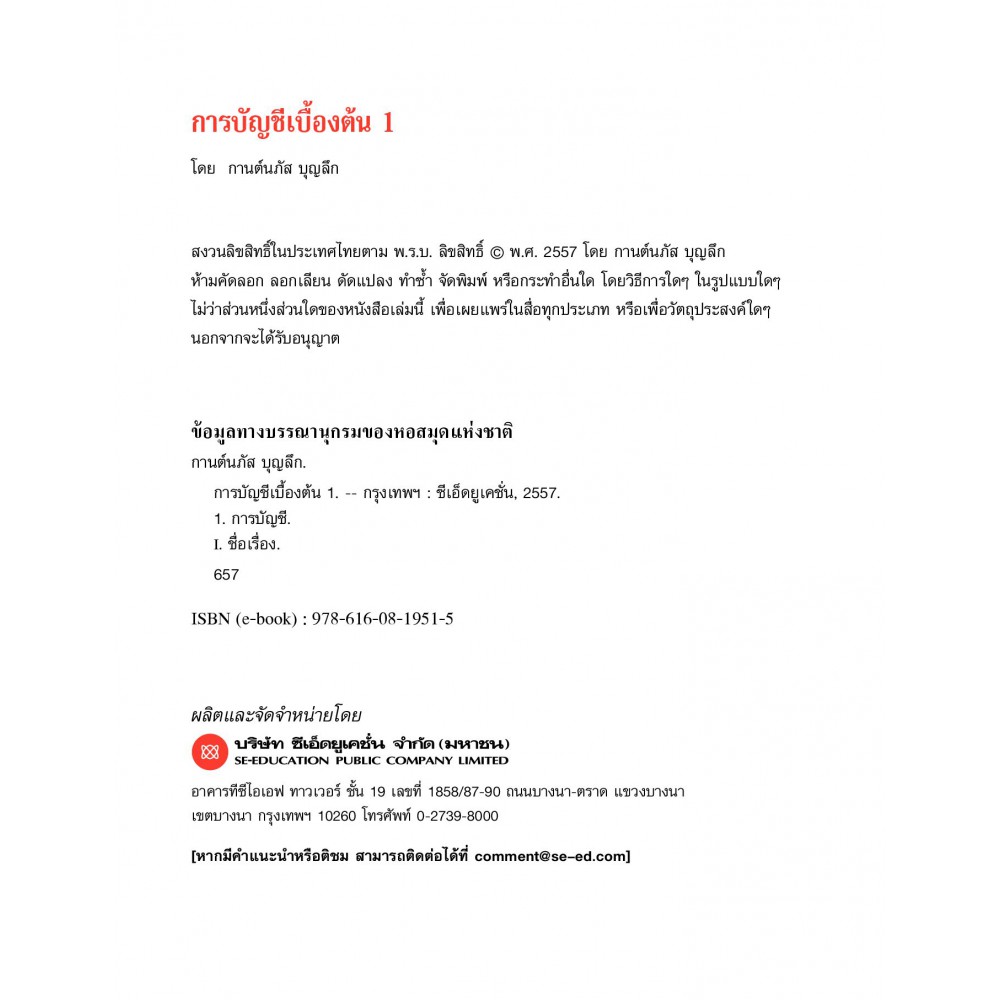 การบัญชีเบื้องต้น 1

โดย กานต์นภัส บุญลึก

สงวนลิขสิทธิ์ในประเทศไทยตาม พ.ร.บ. ลิขสิทธิ์ © พ.ศ. 2557 โดย กานต์นภัส บุญลึก
ห้ามคัดลอก ลอกเลียน ดัดแปลง ทำซ้ำ จัดพิมพ์ หรือกระทำอื่นใด โดยวิธีการใดๆ ในรูปแบบใดๆ ไม่ว่าส่วนหนึ่งส่วนใดของหนังสือเล่มนี้ เพื่อเผยแพร่ในสื่อทุกประเภท หรือเพื่อวัตถุประสงค์ใดๆ นอกจากจะได้รับอนุญาต

ข้อมูลทางบรรณานุกรมของหอสมุดแห่งชาติ
กานต์นภัส บุญลึก.
การบัญชีเบื้องต้น 1. -- กรุงเทพฯ : ซีเอ็ดยูเคชั่น, 2557.
1. การบัญชี.
I. ชื่อเรื่อง.
657

ISBN (e-book) : 978-616-08-1951-5

ผลิตและจัดจำหน่ายโดย
บริษัท ซีเอ็ดยูเคชั่น จำกัด (มหาชน)
SE-EDUCATION PUBLIC COMPANY LIMITED
อาคารทีซีไอเอฟ ทาวเวอร์ ชั้น 19 เลขที่ 1858/87-90 ถนนบางนา-ตราด แขวงบางนา เขตบางนา กรุงเทพฯ 10260 โทรศัพท์ 0-2739-8000

[หากมีคำแนะนำหรือติชม สามารถติดต่อได้ที่ comment@se-ed.com]